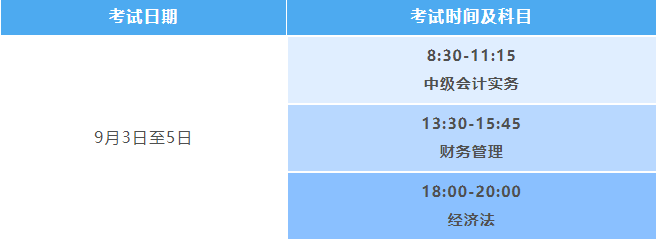 | 考试日期 | 考试时间及科目 |
|---|---|
| 9月3日至5日 | 8:30-11:15 中级会计实务 |
| | 13:30-15:45 财务管理 |
| | 18:00-20:00 经济法 |